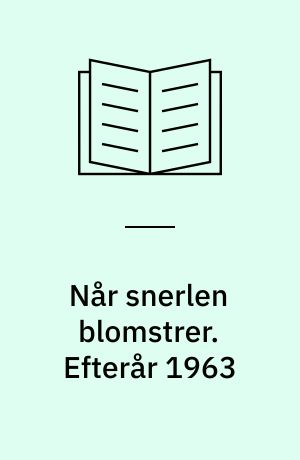 Når snerlen blomstrer. Efterår 1963